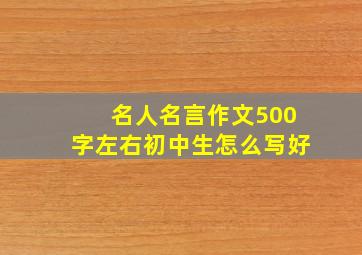 名人名言作文500字左右初中生怎么写好